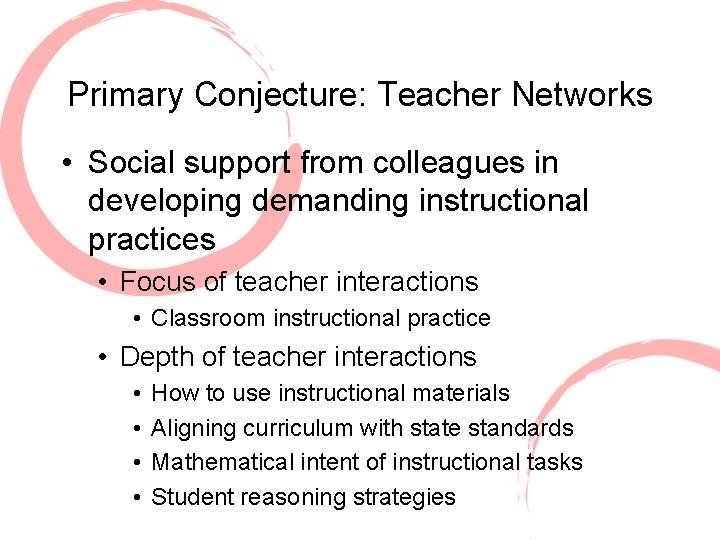 Primary Conjecture: Teacher Networks

• Social support from colleagues in developing demanding instructional practices
• Focus of teacher interactions
• Classroom instructional practice
• Depth of teacher interactions
• How to use instructional materials
• Aligning curriculum with state standards
• Mathematical intent of instructional tasks
• Student reasoning strategies